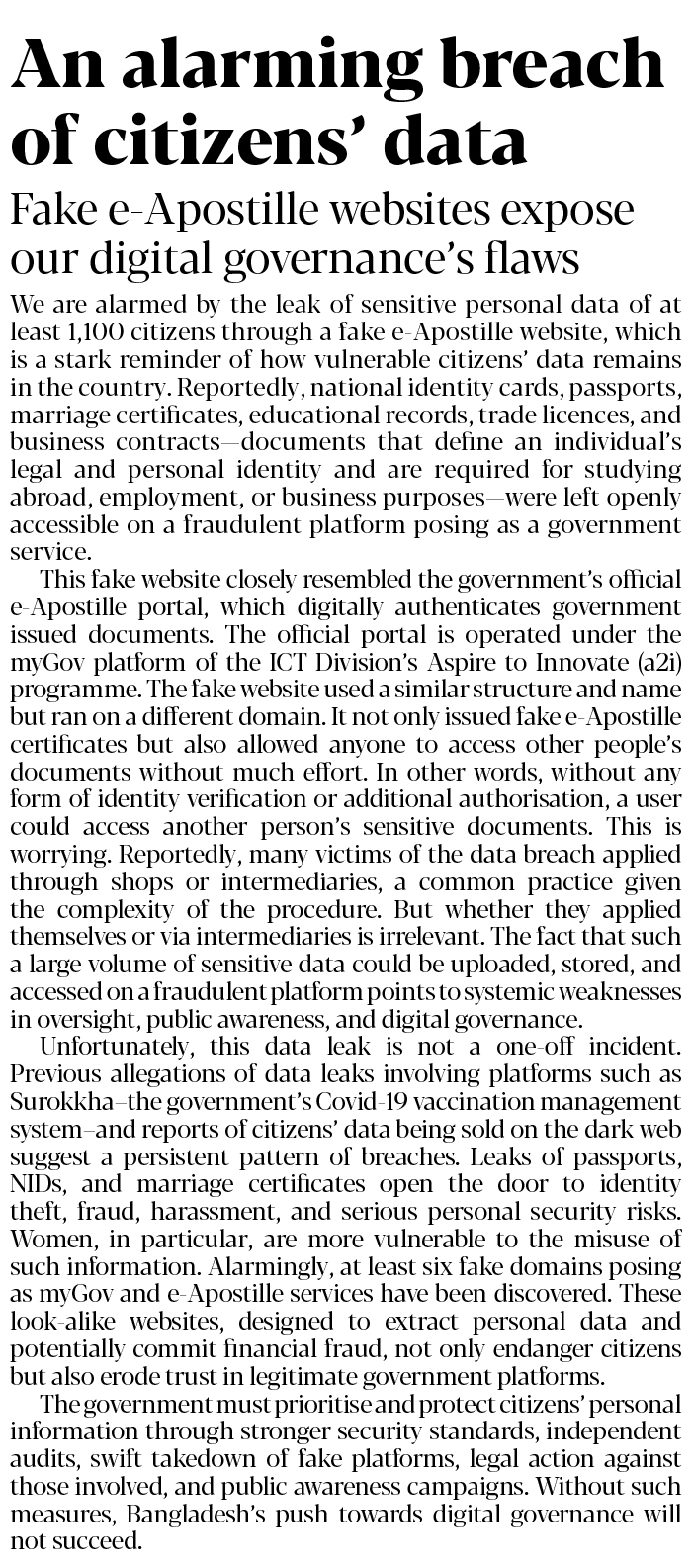 An alarming breach of citizens' data

Fake e-Apostille websites expose our digital governance's flaws

We are alarmed by the leak of sensitive personal data of at least 1,100 citizens through a fake e-Apostille website, which is a stark reminder of how vulnerable citizens' data remains in the country. Reportedly, national identity cards, passports, marriage certificates, educational records, trade licences, and business contracts—documents that define an individual's legal and personal identity and are required for studying abroad, employment, or business purposes—were left openly accessible on a fraudulent platform posing as a government service.

This fake website closely resembled the government's official e-Apostille portal, which digitally authenticates government issued documents. The official portal is operated under the myGov platform of the ICT Division's Aspire to Innovate (a2i) programme. The fake website used a similar structure and name but ran on a different domain. It not only issued fake e-Apostille certificates but also allowed anyone to access other people's documents without much effort. In other words, without any form of identity verification or additional authorisation, a user could access another person's sensitive documents. This is worrying. Reportedly, many victims of the data breach applied through shops or intermediaries, a common practice given the complexity of the procedure. But whether they applied themselves or via intermediaries is irrelevant. The fact that such a large volume of sensitive data could be uploaded, stored, and accessed on a fraudulent platform points to systemic weaknesses in oversight, public awareness, and digital governance.

Unfortunately, this data leak is not a one-off incident. Previous allegations of data leaks involving platforms such as Surokkha–the government's Covid-19 vaccination management system–and reports of citizens' data being sold on the dark web suggest a persistent pattern of breaches. Leaks of passports, NIDs, and marriage certificates open the door to identity theft, fraud, harassment, and serious personal security risks. Women, in particular, are more vulnerable to the misuse of such information. Alarmingly, at least six fake domains posing as myGov and e-Apostille services have been discovered. These look-alike websites, designed to extract personal data and potentially commit financial fraud, not only endanger citizens but also erode trust in legitimate government platforms.

The government must prioritise and protect citizens' personal information through stronger security standards, independent audits, swift takedown of fake platforms, legal action against those involved, and public awareness campaigns. Without such measures, Bangladesh's push towards digital governance will not succeed.